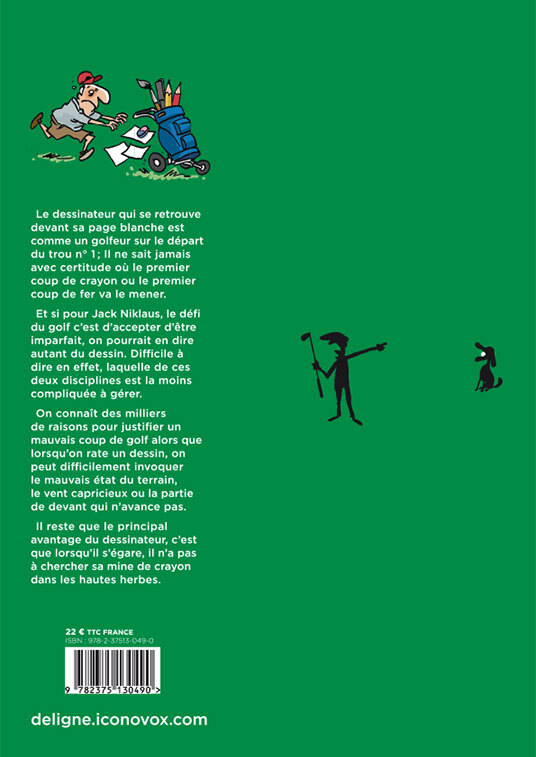 Le dessinateur qui se retrouve devant sa page blanche est comme un golfeur sur le départ du trou n° 1; Il ne sait jamais avec certitude où le premier coup de crayon ou le premier coup de fer va le mener.

Et si pour Jack Niklaus, le défi du golf c'est d'accepter d'être imparfait, on pourrait en dire autant du dessin. Difficile à dire en effet, laquelle de ces deux disciplines est la moins compliquée à gérer.

On connaît des milliers de raisons pour justifier un mauvais coup de golf alors que lorsqu'on rate un dessin, on peut difficilement invoquer le mauvais état du terrain, le vent capricieux ou la partie de devant qui n'avance pas.

Il reste que le principal avantage du dessinateur, c'est que lorsqu'il s'égare, il n'a pas à chercher sa mine de crayon dans les hautes herbes.

22 € TTC FRANCE
ISBN : 978-2-37513-049-0

9 782375 130490 >

deligne.iconovox.com